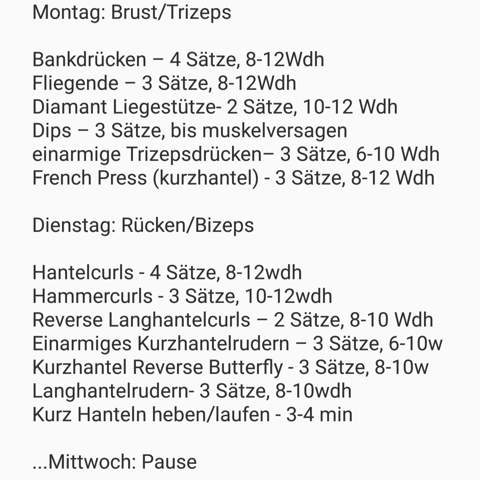 Montag: Brust/Trizeps

Bankdrücken – 4 Sätze, 8-12Wdh
Fliegende – 3 Sätze, 8-12Wdh
Diamant Liegestütze- 2 Sätze, 10-12 Wdh
Dips – 3 Sätze, bis muskelversagen
einarmige Trizepsdrücken– 3 Sätze, 6-10 Wdh
French Press (kurzhantel) - 3 Sätze, 8-12 Wdh

Dienstag: Rücken/Bizeps

Hantelcurls - 4 Sätze, 8-12wdh
Hammercurls - 3 Sätze, 10-12wdh
Reverse Langhantelcurls – 2 Sätze, 8-10 Wdh
Einarmiges Kurzhantelrudern – 3 Sätze, 6-10w
Kurzhantel Reverse Butterfly - 3 Sätze, 8-10w
Langhantelrudern- 3 Sätze, 8-10wdh
Kurz Hanteln heben/laufen - 3-4 min

...Mittwoch: Pause